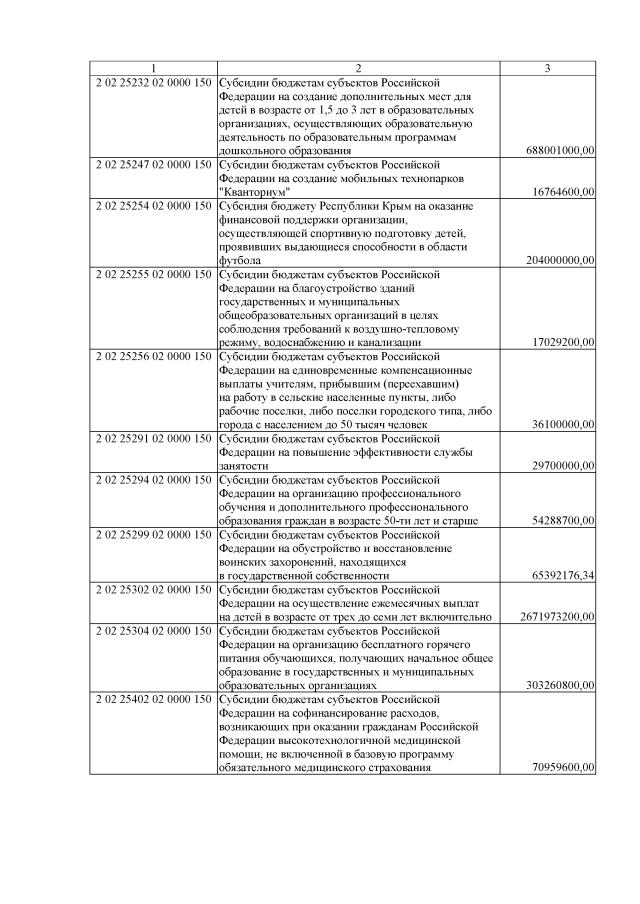 | 1 | 2 | 3 |
|---|---|---|
| 2 02 25232 02 0000 150 | Субсидии бюджетам субъектов Российской Федерации на создание дополнительных мест для детей в возрасте от 1,5 до 3 лет в образовательных организациях, осуществляющих образовательную деятельность по образовательным программам дошкольного образования | 688001000,00 |
| 2 02 25247 02 0000 150 | Субсидии бюджетам субъектов Российской Федерации на создание мобильных технопарков "Кванториум" | 16764600,00 |
| 2 02 25254 02 0000 150 | Субсидия бюджету Республики Крым на оказание финансовой поддержки организации, осуществляющей спортивную подготовку детей, проявивших выдающиеся способности в области футбола | 204000000,00 |
| 2 02 25255 02 0000 150 | Субсидии бюджетам субъектов Российской Федерации на благоустройство зданий государственных и муниципальных общеобразовательных организаций в целях соблюдения требований к воздушно-тепловому режиму, водоснабжению и канализации | 17029200,00 |
| 2 02 25256 02 0000 150 | Субсидии бюджетам субъектов Российской Федерации на единовременные компенсационные выплаты учителям, прибывшим (переехавшим) на работу в сельские населенные пункты, либо рабочие поселки, либо поселки городского типа, либо города с населением до 50 тысяч человек | 36100000,00 |
| 2 02 25291 02 0000 150 | Субсидии бюджетам субъектов Российской Федерации на повышение эффективности службы занятости | 29700000,00 |
| 2 02 25294 02 0000 150 | Субсидии бюджетам субъектов Российской Федерации на организацию профессионального обучения и дополнительного профессионального образования граждан в возрасте 50-ти лет и старше | 54288700,00 |
| 2 02 25299 02 0000 150 | Субсидии бюджетам субъектов Российской Федерации на обустройство и восстановление воинских захоронений, находящихся в государственной собственности | 65392176,34 |
| 2 02 25302 02 0000 150 | Субсидии бюджетам субъектов Российской Федерации на осуществление ежемесячных выплат на детей в возрасте от трех до семи лет включительно | 2671973200,00 |
| 2 02 25304 02 0000 150 | Субсидии бюджетам субъектов Российской Федерации на организацию бесплатного горячего питания обучающихся, получающих начальное общее образование в государственных и муниципальных образовательных организациях | 303260800,00 |
| 2 02 25402 02 0000 150 | Субсидии бюджетам субъектов Российской Федерации на софинансирование расходов, возникающих при оказании гражданам Российской Федерации высокотехнологичной медицинской помощи, не включенной в базовую программу обязательного медицинского страхования | 70959600,00 |